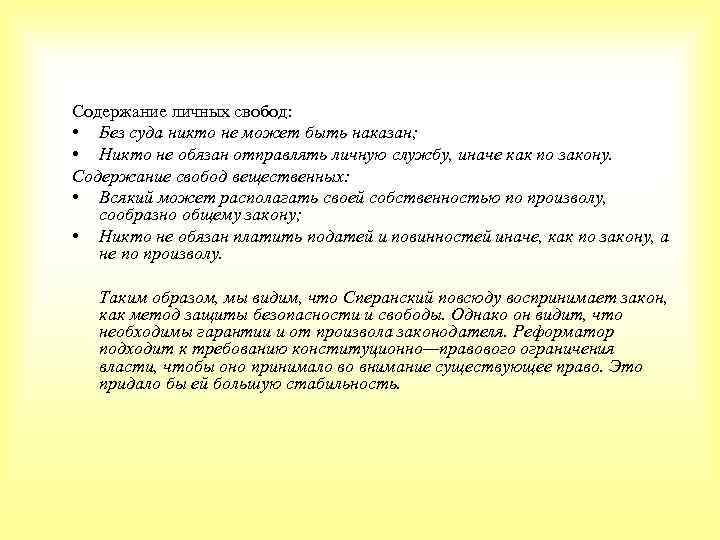 Содержание личных свобод:
• Без суда никто не может быть наказан;
• Никто не обязан отправлять личную службу, иначе как по закону.
Содержание свобод вещественных:
• Всякий может располагать своей собственностью по произволу, сообразно общему закону;
• Никто не обязан платить податей и повинностей иначе, как по закону, а не по произволу.

Таким образом, мы видим, что Сперанский повсюду воспринимает закон, как метод защиты безопасности и свободы. Однако он видит, что необходимы гарантии и от произвола законодателя. Реформатор подходит к требованию конституционно—правового ограничения власти, чтобы оно принимало во внимание существующее право. Это придало бы ей большую стабильность.